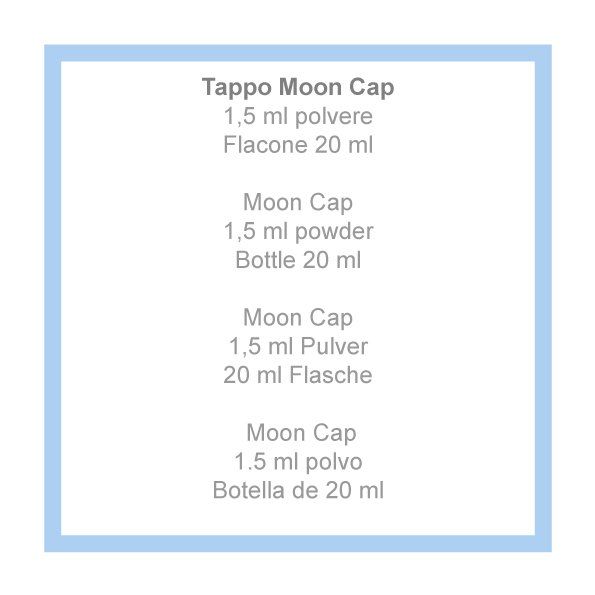 Tappo Moon Cap
1,5 ml polvere
Flacone 20 ml

Moon Cap
1,5 ml powder
Bottle 20 ml

Moon Cap
1,5 ml Pulver
20 ml Flasche

Moon Cap
1.5 ml polvo
Botella de 20 ml